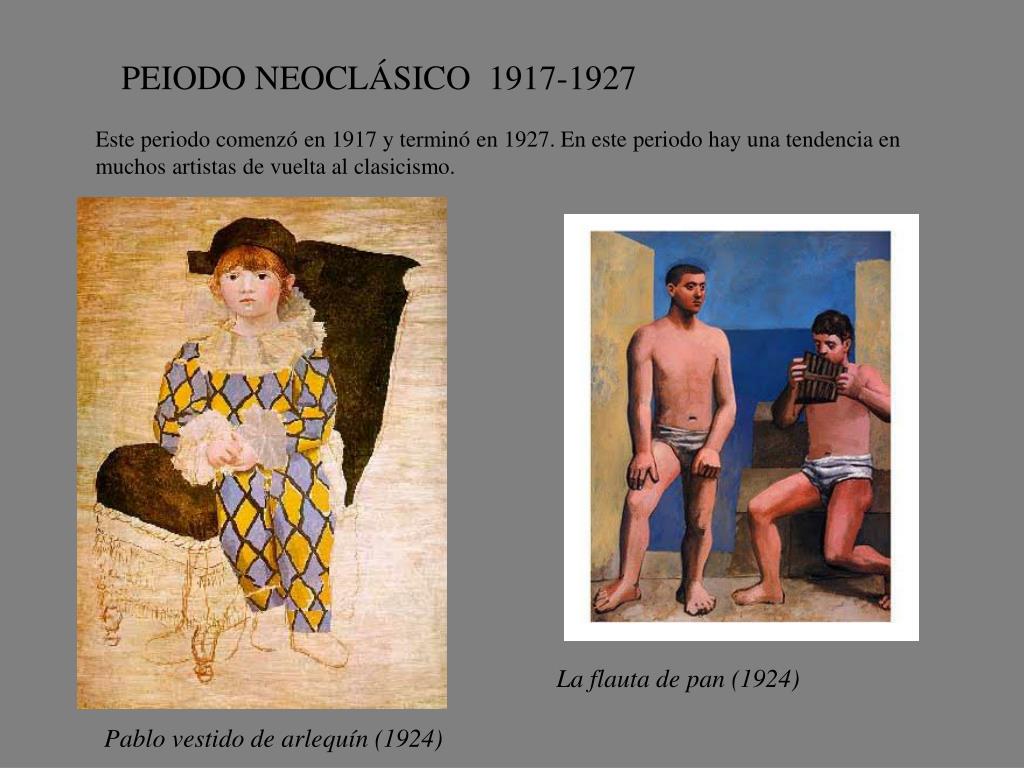 PEIODO NEOCLÁSICO 1917-1927

Este periodo comenzó en 1917 y terminó en 1927. En este periodo hay una tendencia en muchos artistas de vuelta al clasicismo.

La flauta de pan (1924)

Pablo vestido de arlequín (1924)